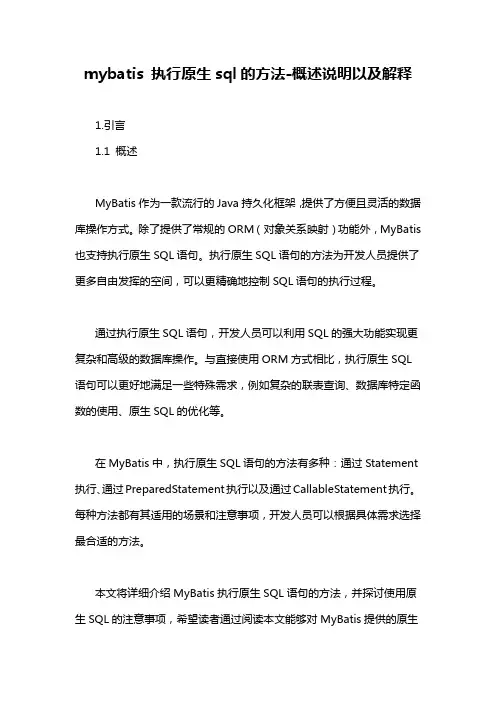 mybatis 执行原生 sql 的方法-概述说明以及解释

1.引言

1.1 概述

MyBatis 作为一款流行的 Java 持久化框架，提供了方便且灵活的数据库操作方式。除了提供了常规的 ORM（对象关系映射）功能外，MyBatis 也支持执行原生 SQL 语句。执行原生 SQL 语句的方法为开发人员提供了更多自由发挥的空间，可以更精确地控制 SQL 语句的执行过程。

通过执行原生 SQL 语句，开发人员可以利用 SQL 的强大功能实现更复杂和高级的数据库操作。与直接使用 ORM 方式相比，执行原生 SQL 语句可以更好地满足一些特殊需求，例如复杂的联表查询、数据库特定函数的使用、原生 SQL 的优化等。

在 MyBatis 中，执行原生 SQL 语句的方法有多种：通过 Statement 执行、通过 PreparedStatement 执行以及通过 CallableStatement 执行。每种方法都有其适用的场景和注意事项，开发人员可以根据具体需求选择最合适的方法。

本文将详细介绍 MyBatis 执行原生 SQL 语句的方法，并探讨使用原生 SQL 的注意事项，希望读者通过阅读本文能够对 MyBatis 提供的原生